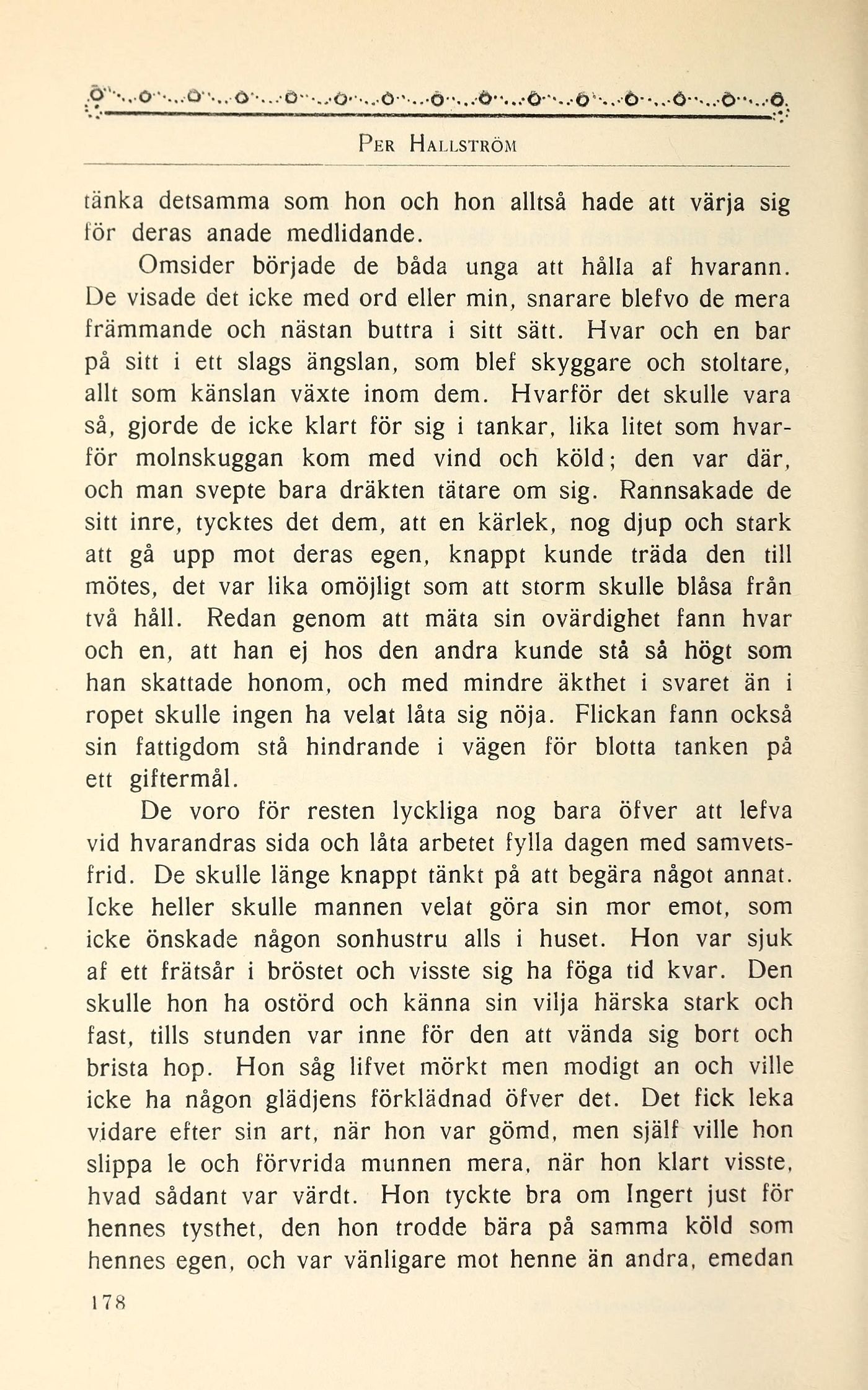 PER HALLSTRÖM

tänka detsamma som hon och hon alltså hade att värja sig för deras anade medlidande.

Omsider började de båda unga att hålla af hvarann. De visade det icke med ord eller min, snarare blefvo de mera främmande och nästan buttra i sitt sätt. Hvar och en bar på sitt i ett slags ängslan, som blef skyggare och stoltare, allt som känslan växte inom dem. Hvarför det skulle vara så, gjorde de icke klart för sig i tankar, lika litet som hvarför molnskuggan kom med vind och köld; den var där, och man svepte bara dräkten tätare om sig. Rannsakade de sitt inre, tycktes det dem, att en kärlek, nog djup och stark att gå upp mot deras egen, knappt kunde träda den till mötes, det var lika omöjligt som att storm skulle blåsa från två håll. Redan genom att mäta sin ovärdighet fann hvar och en, att han ej hos den andra kunde stå så högt som han skattade honom, och med mindre äkthet i svaret än i ropet skulle ingen ha velat låta sig nöja. Flickan fann också sin fattigdom stå hindrande i vägen för blotta tanken på ett giftermål.

De voro för resten lyckliga nog bara öfver att lefva vid hvarandras sida och låta arbetet fylla dagen med samvetsfrid. De skulle länge knappt tänkt på att begära något annat. Icke heller skulle mannen velat göra sin mor emot, som icke önskade någon sonhustru alls i huset. Hon var sjuk af ett frätsår i bröstet och visste sig ha föga tid kvar. Den skulle hon ha ostörd och känna sin vilja härska stark och fast, tills stunden var inne för den att vända sig bort och brista hop. Hon såg lifvet mörkt men modigt an och ville icke ha någon glädjens förklädnad öfver det. Det fick leka vidare efter sin art, när hon var gömd, men själf ville hon slippa le och förvrida munnen mera, när hon klart visste, hvad sådant var värdt. Hon tyckte bra om Ingert just för hennes tysthet, den hon trodde bära på samma köld som hennes egen, och var vänligare mot henne än andra, emedan

178